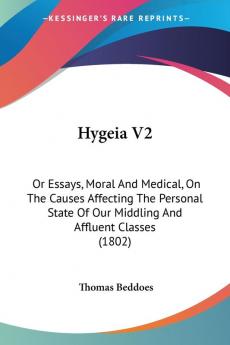 KESSINGER'S RARE REPRINTS

Hygeia V2

Or Essays, Moral And Medical, On The Causes Affecting The Personal State Of Our Middling And Affluent Classes (1802)

Thomas Beddoes